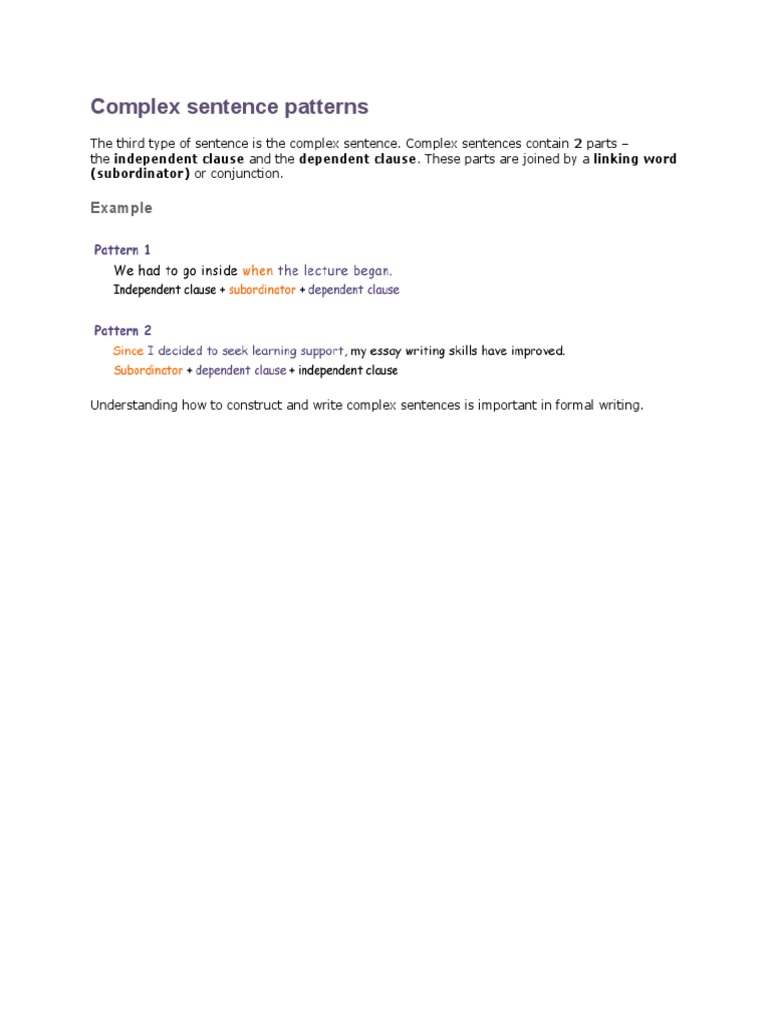 Complex sentence patterns

The third type of sentence is the complex sentence. Complex sentences contain 2 parts – the independent clause and the dependent clause. These parts are joined by a linking word (subordinator) or conjunction.

Example

Pattern 1

We had to go inside when the lecture began.

Independent clause + subordinator + dependent clause

Pattern 2

Since I decided to seek learning support, my essay writing skills have improved.

Subordinator + dependent clause + independent clause

Understanding how to construct and write complex sentences is important in formal writing.